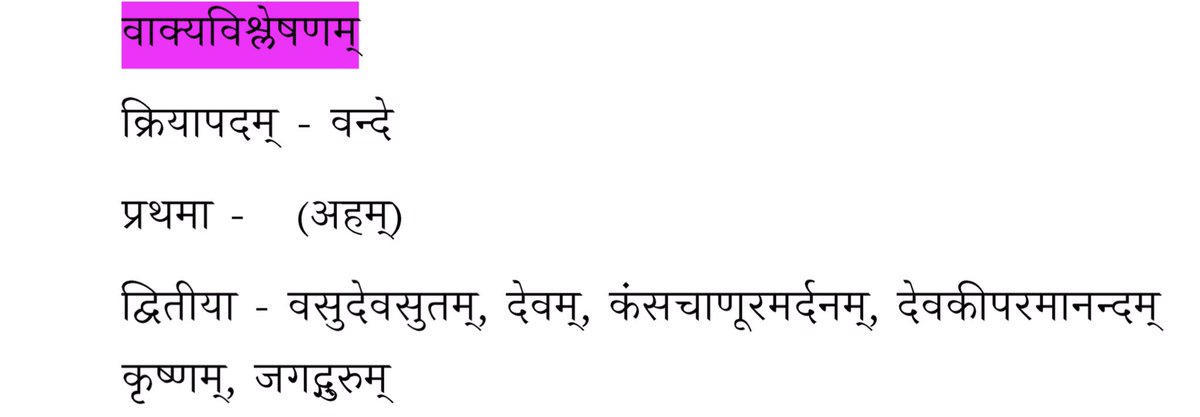 वाक्यविश्लेषणम्

क्रियापदम् - वन्दे

प्रथमा - (अहम्)

द्वितीया - वसुदेवसुतम्, देवम्, कंसचाणूरमर्दनम्, देवकीपरमानन्दम् कृष्णम्, जगद्गुरुम्